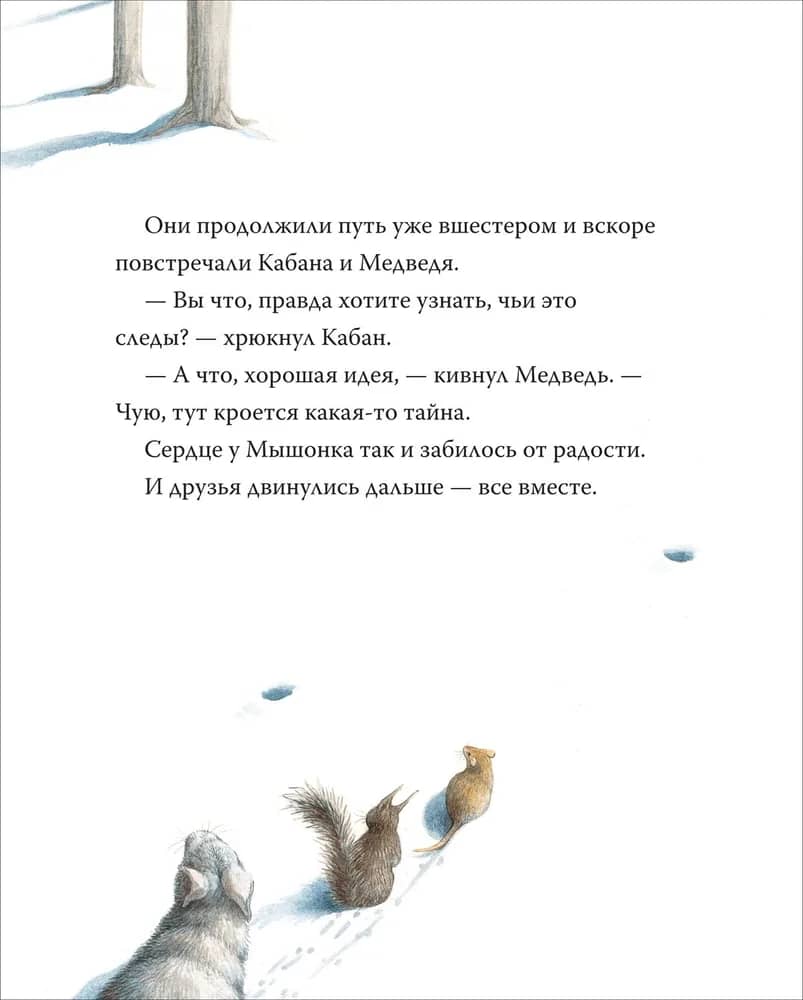 Они продолжили путь уже вшестером и вскоре повстречали Кабана и Медведя.

— Вы что, правда хотите узнать, чьи это следы? — хрюкнул Кабан.

— А что, хорошая идея, — кивнул Медведь. — Чую, тут кроется какая-то тайна.

Сердце у Мышонка так и забилось от радости.

И друзья двинулись дальше — все вместе.